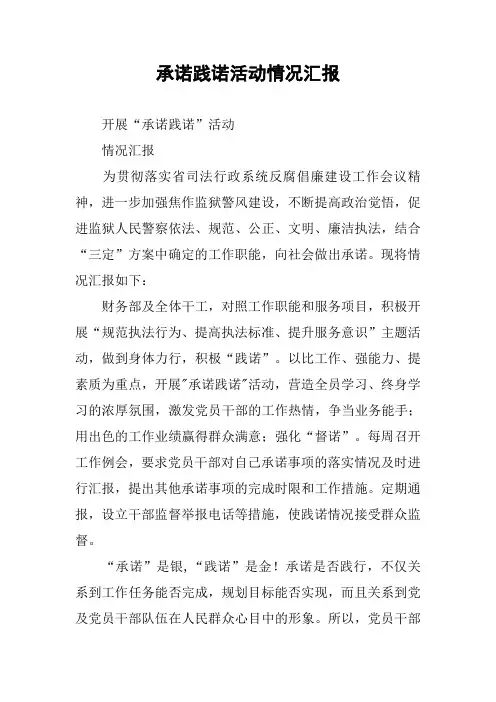 承诺践诺活动情况汇报

开展“承诺践诺”活动

情况汇报

为贯彻落实省司法行政系统反腐倡廉建设工作会议精神，进一步加强焦作监狱警风建设，不断提高政治觉悟，促进监狱人民警察依法、规范、公正、文明、廉洁执法，结合“三定”方案中确定的工作职能，向社会做出承诺。现将情况汇报如下：

财务部及全体干工，对照工作职能和服务项目，积极开展“规范执法行为、提高执法标准、提升服务意识”主题活动，做到身体力行，积极“践诺”。以比工作、强能力、提素质为重点，开展"承诺践诺"活动，营造全员学习、终身学习的浓厚氛围，激发党员干部的工作热情，争当业务能手；用出色的工作业绩赢得群众满意；强化“督诺”。每周召开工作例会，要求党员干部对自己承诺事项的落实情况及时进行汇报，提出其他承诺事项的完成时限和工作措施。定期通报，设立干部监督举报电话等措施，使践诺情况接受群众监督。

“承诺”是银，“践诺”是金！承诺是否践行，不仅关系到工作任务能否完成，规划目标能否实现，而且关系到党及党员干部队伍在人民群众心目中的形象。所以，党员干部